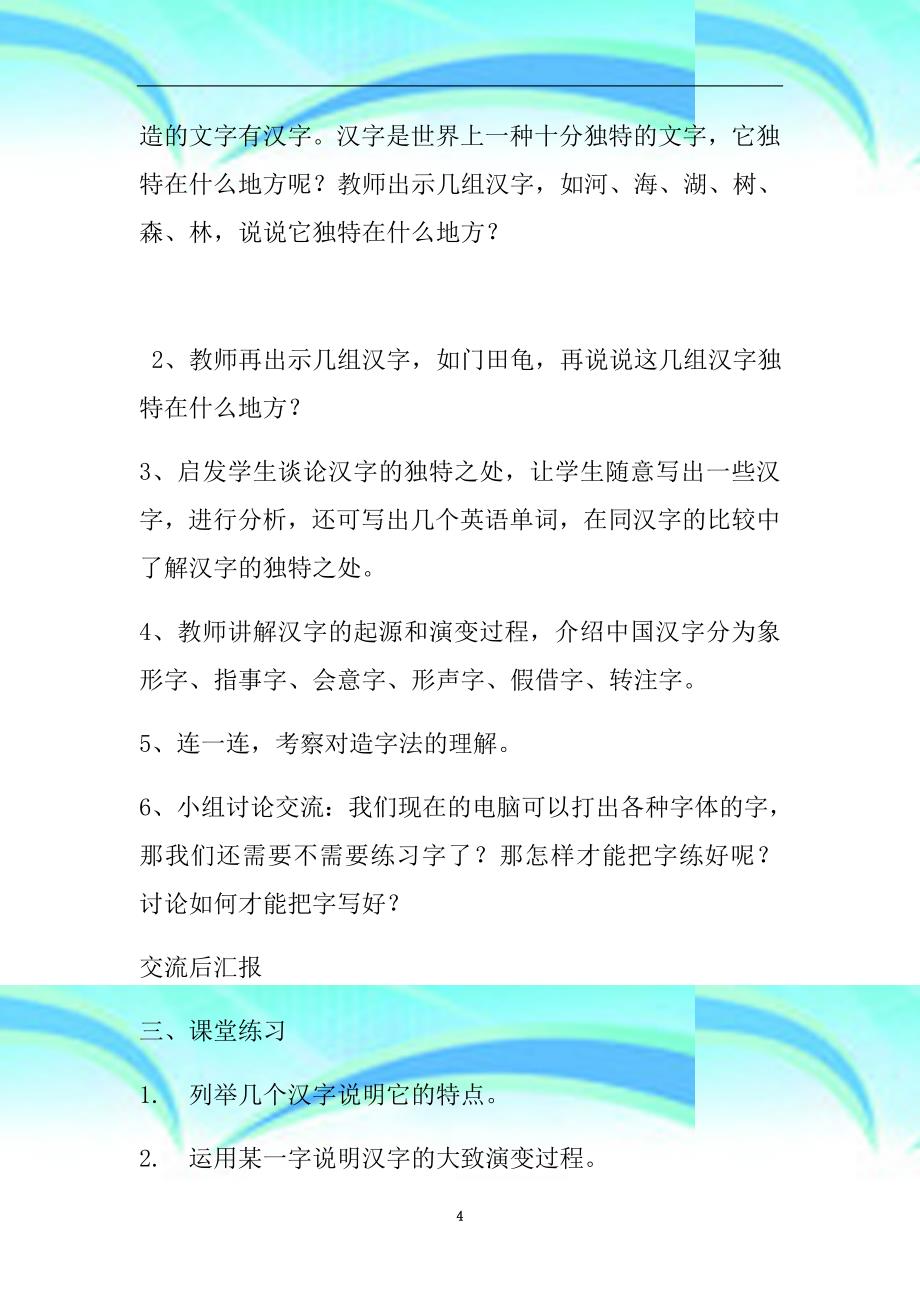 造的文字有汉字。汉字是世界上一种十分独特的文字，它独特在什么地方呢？教师出示几组汉字，如河、海、湖、树、森、林，说说它独特在什么地方？

2、教师再出示几组汉字，如门田龟，再说说这几组汉字独特在什么地方？

3、启发学生谈论汉字的独特之处，让学生随意写出一些汉字，进行分析，还可写出几个英语单词，在同汉字的比较中了解汉字的独特之处。

4、教师讲解汉字的起源和演变过程，介绍中国汉字分为象形字、指事字、会意字、形声字、假借字、转注字。

5、连一连，考察对造字法的理解。

6、小组讨论交流：我们现在的电脑可以打出各种字体的字，那我们还需要不需要练习字了？那怎样才能把字练好呢？讨论如何才能把字写好？

交流后汇报

三、课堂练习

1. 列举几个汉字说明它的特点。

2. 运用某一字说明汉字的大致演变过程。

4